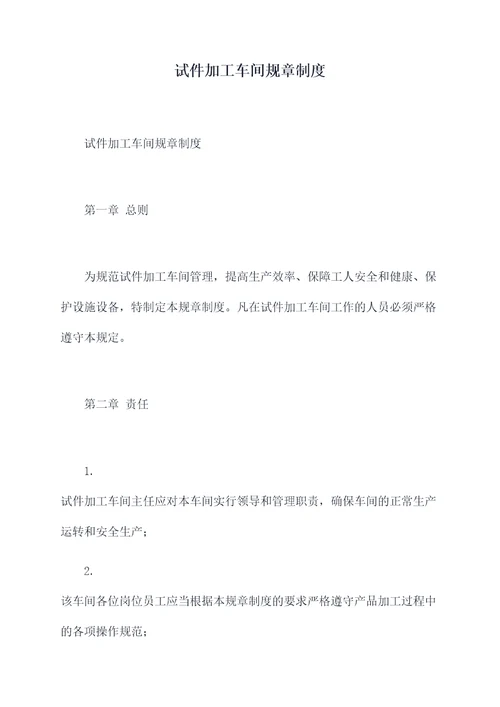 试件加工车间规章制度

试件加工车间规章制度

第一章 总则

为规范试件加工车间管理，提高生产效率、保障工人安全和健康、保护设施设备，特制定本规章制度。凡在试件加工车间工作的人员必须严格遵守本规定。

第二章 责任

1.

试件加工车间主任应对本车间实行领导和管理职责，确保车间的正常生产运转和安全生产；

2.

该车间各位岗位员工应当根据本规章制度的要求严格遵守产品加工过程中的各项操作规范；